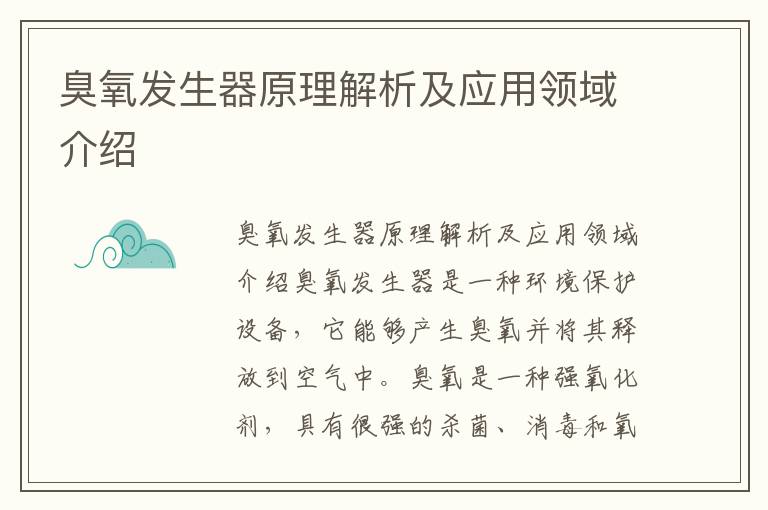 臭氧发生器原理解析及应用领域介绍

臭氧发生器原理解析及应用领域介绍臭氧发生器是一种环境保护设备，它能够产生臭氧并将其释放到空气中。臭氧是一种强氧化剂，具有很强的杀菌、消毒和氧